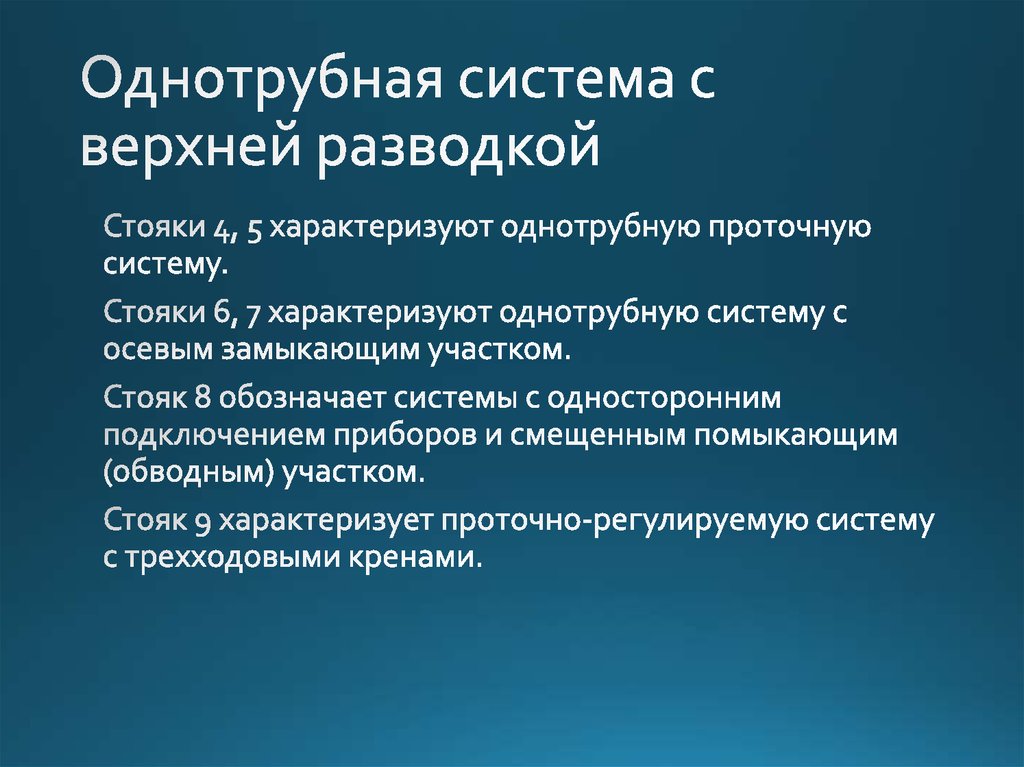 Однотрубная система с верхней разводкой

Стояки 4, 5 характеризуют однотрубную проточную систему.

Стояки 6, 7 характеризуют однотрубную систему с осевым замыкающим участком.

Стояк 8 обозначает системы с односторонним подключением приборов и смещенным помыкающим (обводным) участком.

Стояк 9 характеризует проточно-регулируемую систему с трехходовыми кренами.